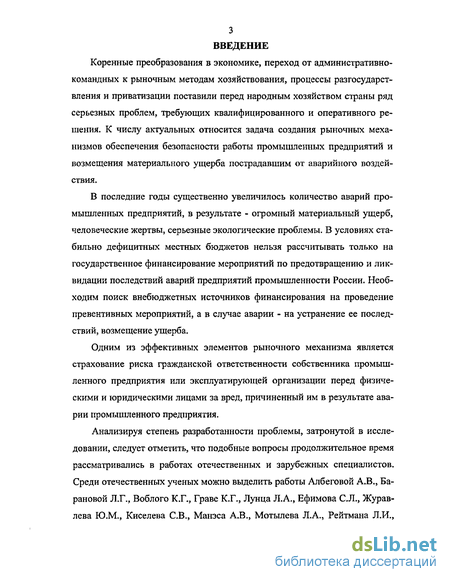 3

ВВЕДЕНИЕ

Коренные преобразования в экономике, переход от административно-командных к рыночным методам хозяйствования, процессы разгосударствления и приватизации поставили перед народным хозяйством страны ряд серьезных проблем, требующих квалифицированного и оперативного решения. К числу актуальных относится задача создания рыночных механизмов обеспечения безопасности работы промышленных предприятий и возмещения материального ущерба пострадавшим от аварийного воздействия.

В последние годы существенно увеличилось количество аварий промышленных предприятий, в результате - огромный материальный ущерб, человеческие жертвы, серьезные экологические проблемы. В условиях стабильно дефицитных местных бюджетов нельзя рассчитывать только на государственное финансирование мероприятий по предотвращению и ликвидации последствий аварий предприятий промышленности России. Необходим поиск внебюджетных источников финансирования на проведение превентивных мероприятий, а в случае аварии - на устранение ее последствий, возмещение ущерба.

Одним из эффективных элементов рыночного механизма является страхование риска гражданской ответственности собственника промышленного предприятия или эксплуатирующей организации перед физическими и юридическими лицами за вред, причиненный им в результате аварии промышленного предприятия.

Анализируя степень разработанности проблемы, затронутой в исследовании, следует отметить, что подобные вопросы продолжительное время рассматривались в работах отечественных и зарубежных специалистов. Среди отечественных ученых можно выделить работы Албеговой А.В., Барановой Л.Г., Воблого К.Г., Граве К.Г., Лунца Л.А., Ефимова С.Л., Журавлева Ю.М., Киселева С.В., Манэса А.В., Мотылева Л.А., Рейтмана Л.И.,

dsLib.net
библиотека диссертаций